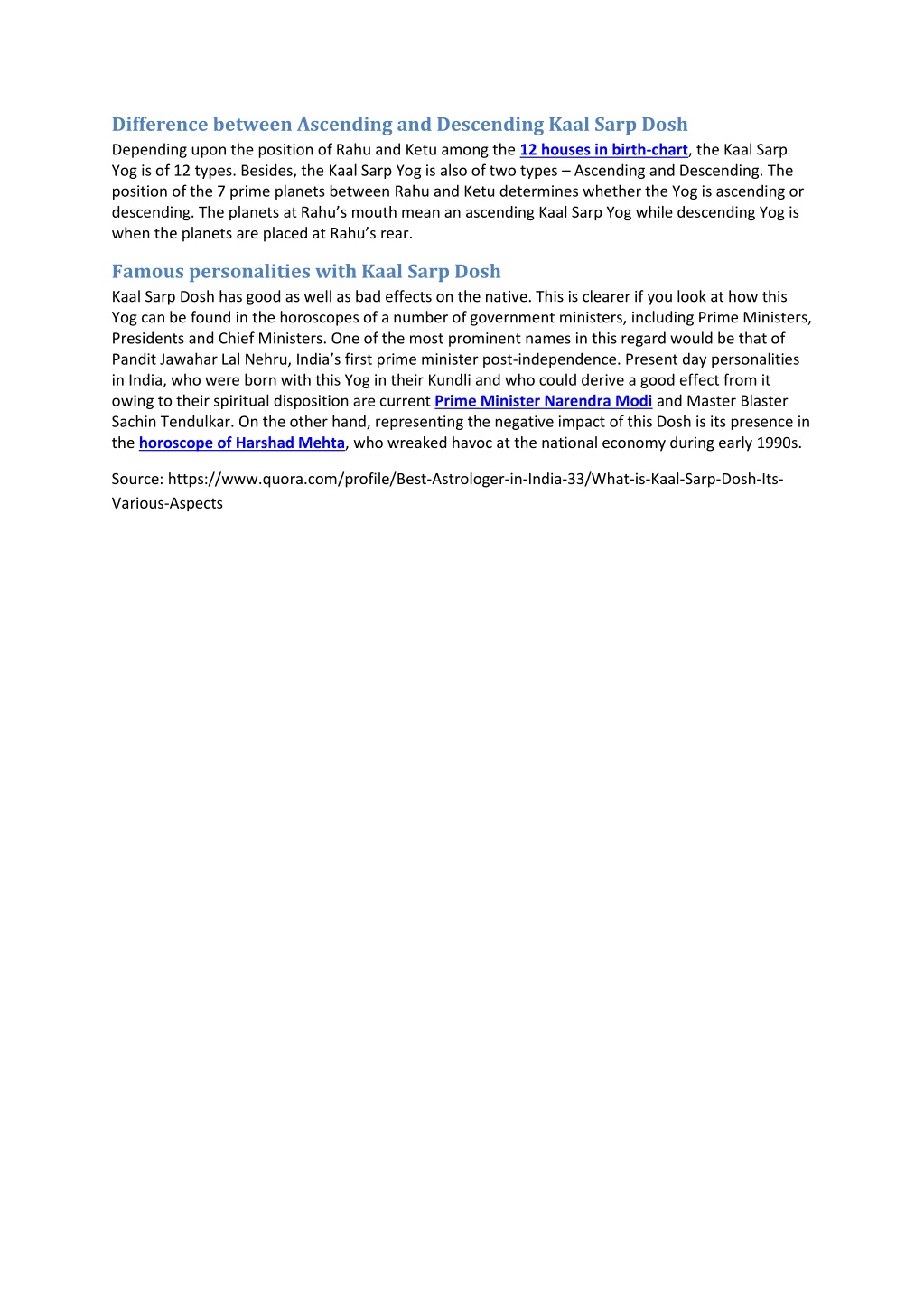 Difference between Ascending and Descending Kaal Sarp Dosh

Depending upon the position of Rahu and Ketu among the 12 houses in birth-chart, the Kaal Sarp Yog is of 12 types. Besides, the Kaal Sarp Yog is also of two types – Ascending and Descending. The position of the 7 prime planets between Rahu and Ketu determines whether the Yog is ascending or descending. The planets at Rahu's mouth mean an ascending Kaal Sarp Yog while descending Yog is when the planets are placed at Rahu's rear.

Famous personalities with Kaal Sarp Dosh

Kaal Sarp Dosh has good as well as bad effects on the native. This is clearer if you look at how this Yog can be found in the horoscopes of a number of government ministers, including Prime Ministers, Presidents and Chief Ministers. One of the most prominent names in this regard would be that of Pandit Jawahar Lal Nehru, India's first prime minister post-independence. Present day personalities in India, who were born with this Yog in their Kundli and who could derive a good effect from it owing to their spiritual disposition are current Prime Minister Narendra Modi and Master Blaster Sachin Tendulkar. On the other hand, representing the negative impact of this Dosh is its presence in the horoscope of Harshad Mehta, who wreaked havoc at the national economy during early 1990s.

Source: https://www.quora.com/profile/Best-Astrologer-in-India-33/What-is-Kaal-Sarp-Dosh-Its-Various-Aspects